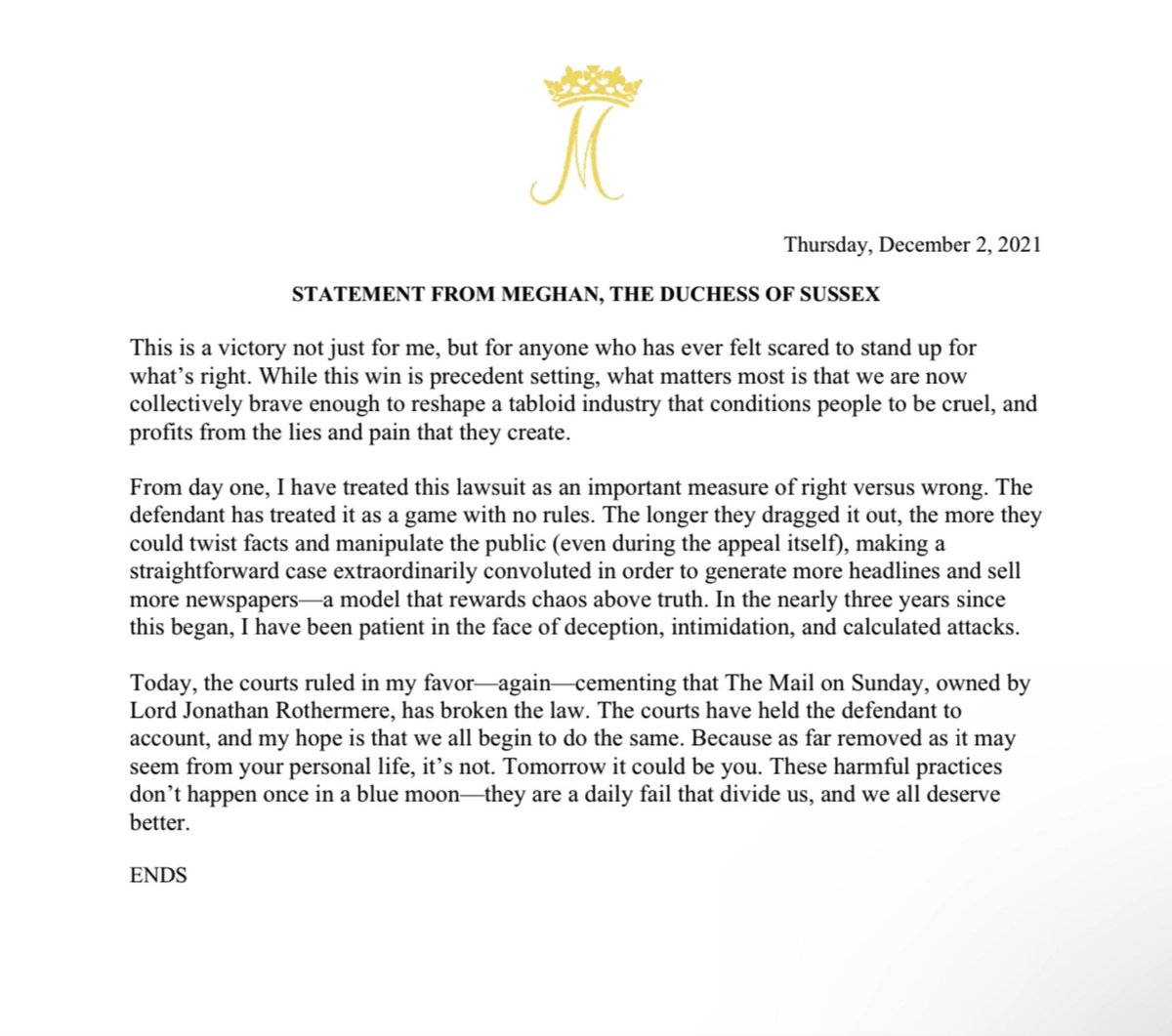 M

Thursday, December 2, 2021

STATEMENT FROM MEGHAN, THE DUCHESS OF SUSSEX

This is a victory not just for me, but for anyone who has ever felt scared to stand up for what's right. While this win is precedent setting, what matters most is that we are now collectively brave enough to reshape a tabloid industry that conditions people to be cruel, and profits from the lies and pain that they create.

From day one, I have treated this lawsuit as an important measure of right versus wrong. The defendant has treated it as a game with no rules. The longer they dragged it out, the more they could twist facts and manipulate the public (even during the appeal itself), making a straightforward case extraordinarily convoluted in order to generate more headlines and sell more newspapers—a model that rewards chaos above truth. In the nearly three years since this began, I have been patient in the face of deception, intimidation, and calculated attacks.

Today, the courts ruled in my favor—again—cementing that The Mail on Sunday, owned by Lord Jonathan Rothermere, has broken the law. The courts have held the defendant to account, and my hope is that we all begin to do the same. Because as far removed as it may seem from your personal life, it's not. Tomorrow it could be you. These harmful practices don't happen once in a blue moon—they are a daily fail that divide us, and we all deserve better.

ENDS